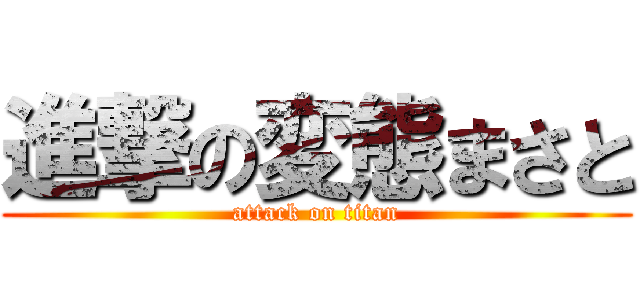 進撃の変態まさと
attack on titan